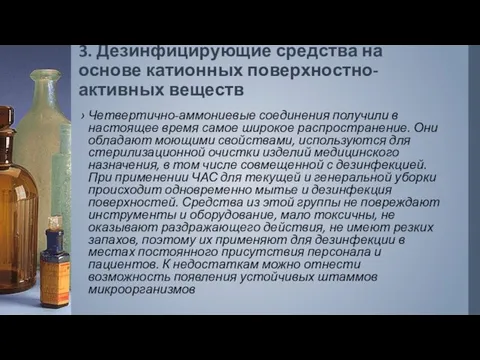 3. Дезинфицирующие средства на основе катионных поверхностно-активных веществ

› Четвертично-аммониевые соединения получили в настоящее время самое широкое распространение. Они обладают моющими свойствами, используются для стерилизационной очистки изделий медицинского назначения, в том числе совмещенной с дезинфекцией. При применении ЧАС для текущей и генеральной уборки происходит одновременно мытье и дезинфекция поверхностей. Средства из этой группы не повреждают инструменты и оборудование, мало токсичны, не оказывают раздражающего действия, не имеют резких запахов, поэтому их применяют для дезинфекции в местах постоянного присутствия персонала и пациентов. К недостаткам можно отнести возможность появления устойчивых штаммов микроорганизмов